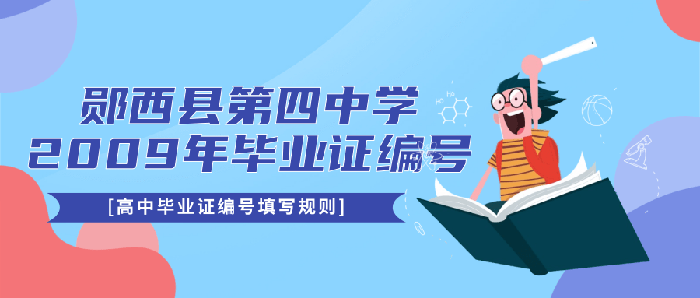 郧西县第四中学
2009年毕业证编号

[高中毕业证编号填写规则]